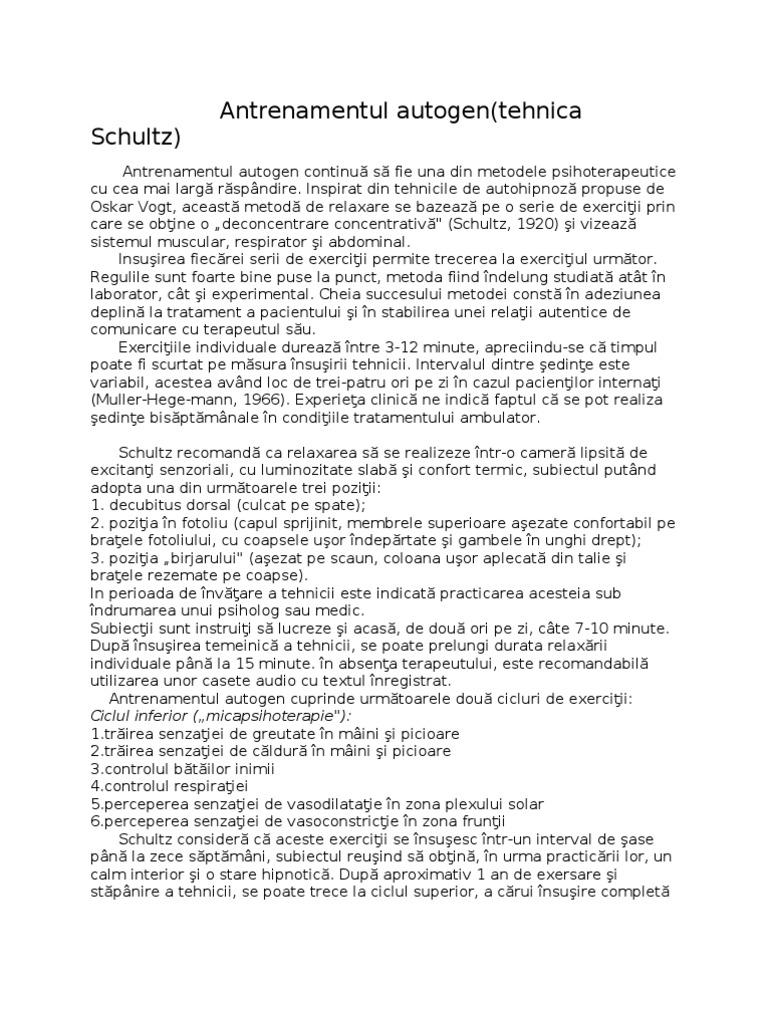 Antrenamentul autogen(tehnica Schultz)

Antrenamentul autogen continuă să fie una din metodele psihoterapeutice cu cea mai largă răspândire. Inspirat din tehnicile de autohipnoză propuse de Oskar Vogt, această metodă de relaxare se bazează pe o serie de exerciţii prin care se obţine o „deconcentrare concentrativă" (Schultz, 1920) şi vizează sistemul muscular, respirator şi abdominal.

Insuşirea fiecărei serii de exerciţii permite trecerea la exerciţiul următor. Regulile sunt foarte bine puse la punct, metoda fiind îndelung studiată atât în laborator, cât şi experimental. Cheia succesului metodei constă în adeziunea deplină la tratament a pacientului şi în stabilirea unei relaţii autentice de comunicare cu terapeutul său.

Exerciţiile individuale durează între 3-12 minute, apreciindu-se că timpul poate fi scurtat pe măsura însuşirii tehnicii. Intervalul dintre şedinţe este variabil, acestea având loc de trei-patru ori pe zi în cazul pacienţilor internaţi (Muller-Hege-mann, 1966). Experieţa clinică ne indică faptul că se pot realiza şedinţe bisăptămânale în condiţiile tratamentului ambulator.

Schultz recomandă ca relaxarea să se realizeze într-o cameră lipsită de excitanţi senzoriali, cu luminozitate slabă şi confort termic, subiectul putând adopta una din următoarele trei poziţii:
1. decubitus dorsal (culcat pe spate);
2. poziţia în fotoliu (capul sprijinit, membrele superioare aşezate confortabil pe braţele fotoliului, cu coapsele uşor îndepărtate şi gambele în unghi drept);
3. poziţia „birjarului" (aşezat pe scaun, coloana uşor aplecată din talie şi braţele rezemate pe coapse).
In perioada de învăţare a tehnicii este indicată practicarea acesteia sub îndrumarea unui psiholog sau medic.
Subiecţii sunt instruiţi să lucreze şi acasă, de două ori pe zi, câte 7-10 minute. După însuşirea temeinică a tehnicii, se poate prelungi durata relaxării individuale până la 15 minute. în absenţa terapeutului, este recomandabilă utilizarea unor casete audio cu textul înregistrat.
Antrenamentul autogen cuprinde următoarele două cicluri de exerciţii:
Ciclul inferior („micapsihoterapie"):
1.trăirea senzaţiei de greutate în mâini şi picioare
2.trăirea senzaţiei de căldură în mâini şi picioare
3.controlul bătăilor inimii
4.controlul respiraţiei
5.perceperea senzaţiei de vasodilataţie în zona plexului solar
6.perceperea senzaţiei de vasoconstricţie în zona frunţii
Schultz consideră că aceste exerciţii se însuşesc într-un interval de şase până la zece săptămâni, subiectul reuşind să obţină, în urma practicării lor, un calm interior şi o stare hipnotică. După aproximativ 1 an de exersare şi stăpânire a tehnicii, se poate trece la ciclul superior, a cărui însuşire completă